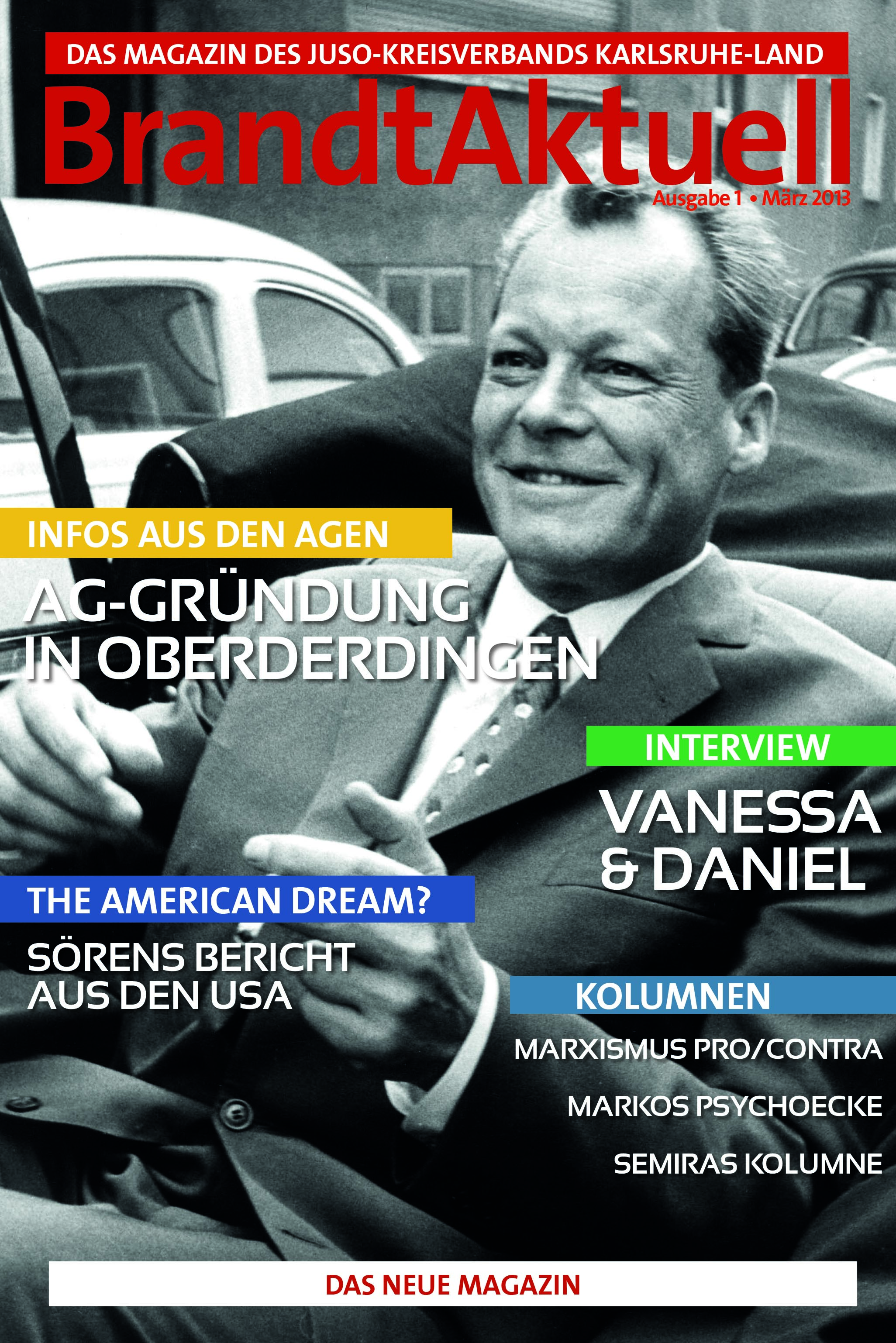 DAS MAGAZIN DES JUSO-KREISVERBANDS KARLSRUHE-LAND

BrandtAktuell

Ausgabe 1 • März 2013

INFOS AUS DEN AGEN

AG-GRÜNDUNG
IN OBERDERDINGEN

INTERVIEW

VANESSA
& DANIEL

THE AMERICAN DREAM?

SÖRENS BERICHT
AUS DEN USA

KOLUMNEN

MARXISMUS PRO/CONTRA

MARKOS PSYCHOECKE

SEMIRAS KOLUMNE

DAS NEUE MAGAZIN